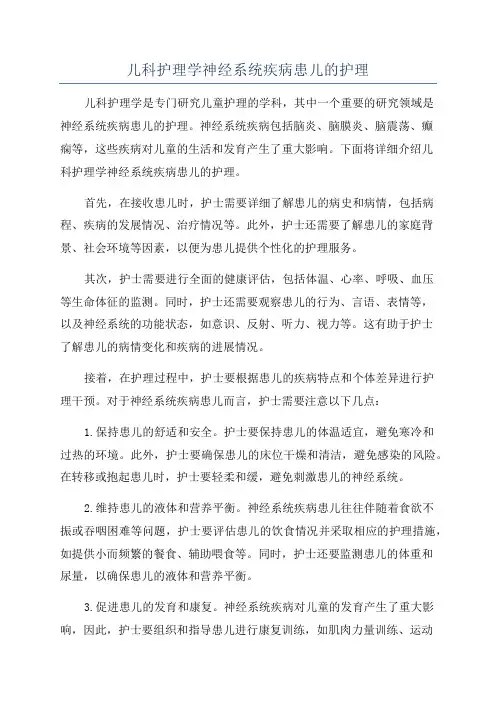 儿科护理学神经系统疾病患儿的护理

儿科护理学是专门研究儿童护理的学科，其中一个重要的研究领域是神经系统疾病患儿的护理。神经系统疾病包括脑炎、脑膜炎、脑震荡、癫痫等，这些疾病对儿童的生活和发育产生了重大影响。下面将详细介绍儿科护理学神经系统疾病患儿的护理。

首先，在接收患儿时，护士需要详细了解患儿的病史和病情，包括病程、疾病的发展情况、治疗情况等。此外，护士还需要了解患儿的家庭背景、社会环境等因素，以便为患儿提供个性化的护理服务。

其次，护士需要进行全面的健康评估，包括体温、心率、呼吸、血压等生命体征的监测。同时，护士还需要观察患儿的行为、言语、表情等，以及神经系统的功能状态，如意识、反射、听力、视力等。这有助于护士了解患儿的病情变化和疾病的进展情况。

接着，在护理过程中，护士要根据患儿的疾病特点和个体差异进行护理干预。对于神经系统疾病患儿而言，护士需要注意以下几点：

1.保持患儿的舒适和安全。护士要保持患儿的体温适宜，避免寒冷和过热的环境。此外，护士要确保患儿的床位干燥和清洁，避免感染的风险。在转移或抱起患儿时，护士要轻柔和缓，避免刺激患儿的神经系统。

2.维持患儿的液体和营养平衡。神经系统疾病患儿往往伴随着食欲不振或吞咽困难等问题，护士要评估患儿的饮食情况并采取相应的护理措施，如提供小而频繁的餐食、辅助喂食等。同时，护士还要监测患儿的体重和尿量，以确保患儿的液体和营养平衡。

3.促进患儿的发育和康复。神经系统疾病对儿童的发育产生了重大影响，因此，护士要组织和指导患儿进行康复训练，如肌肉力量训练、运动